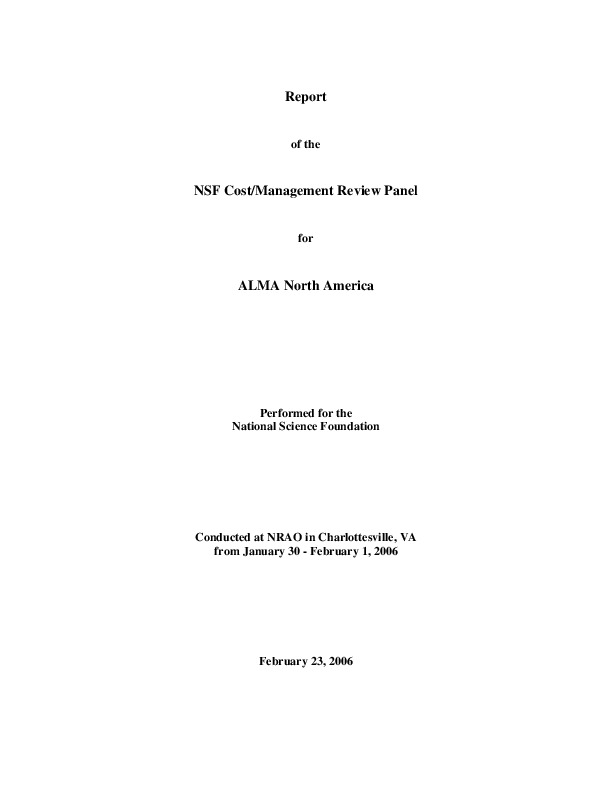 Report

of the

NSF Cost/Management Review Panel

for

ALMA North America

Performed for the
National Science Foundation

Conducted at NRAO in Charlottesville, VA
from January 30 - February 1, 2006

February 23, 2006